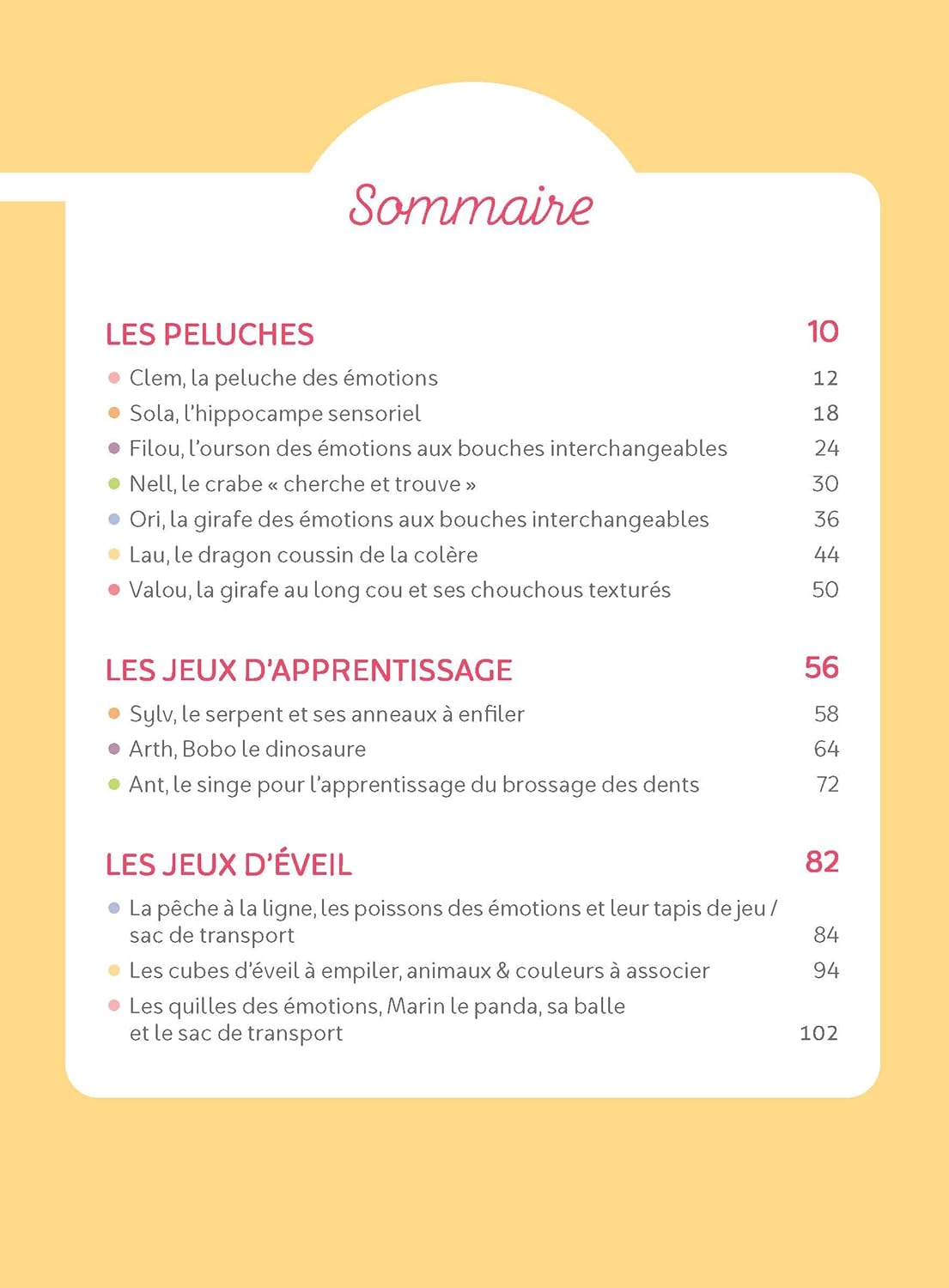 Sommaire

LES PELUCHES 10

Clem, la peluche des émotions 12
Sola, l'hippocampe sensoriel 18
Filou, l'ourson des émotions aux bouches interchangeables 24
Nell, le crabe « cherche et trouve » 30
Ori, la girafe des émotions aux bouches interchangeables 36
Lau, le dragon coussin de la colère 44
Valou, la girafe au long cou et ses chouchous texturés 50

LES JEUX D'APPRENTISSAGE 56

Sylv, le serpent et ses anneaux à enfiler 58
Arth, Bobo le dinosaure 64
Ant, le singe pour l'apprentissage du brossage des dents 72

LES JEUX D'ÉVEIL 82

La pêche à la ligne, les poissons des émotions et leur tapis de jeu / sac de transport 84
Les cubes d'éveil à empiler, animaux & couleurs à associer 94
Les quilles des émotions, Marin le panda, sa balle et le sac de transport 102